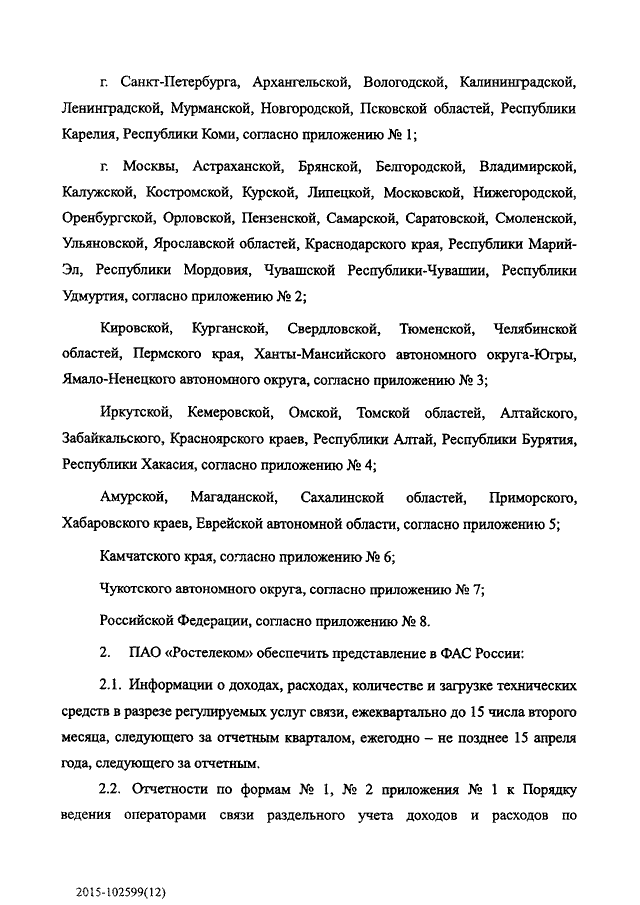 г. Санкт-Петербурга, Архангельской, Вологодской, Калининградской, Ленинградской, Мурманской, Новгородской, Псковской областей, Республики Карелия, Республики Коми, согласно приложению № 1;

г. Москвы, Астраханской, Брянской, Белгородской, Владимирской, Калужской, Костромской, Курской, Липецкой, Московской, Нижегородской, Оренбургской, Орловской, Пензенской, Самарской, Саратовской, Смоленской, Ульяновской, Ярославской областей, Краснодарского края, Республики Марий-Эл, Республики Мордовия, Чувашской Республики-Чувашии, Республики Удмуртия, согласно приложению № 2;

Кировской, Курганской, Свердловской, Тюменской, Челябинской областей, Пермского края, Ханты-Мансийского автономного округа-Югры, Ямало-Ненецкого автономного округа, согласно приложению № 3;

Иркутской, Кемеровской, Омской, Томской областей, Алтайского, Забайкальского, Красноярского краев, Республики Алтай, Республики Бурятия, Республики Хакасия, согласно приложению № 4;

Амурской, Магаданской, Сахалинской областей, Приморского, Хабаровского краев, Еврейской автономной области, согласно приложению 5;

Камчатского края, согласно приложению № 6;

Чукотского автономного округа, согласно приложению № 7;

Российской Федерации, согласно приложению № 8.

2. ПАО «Ростелеком» обеспечить представление в ФАС России:

2.1. Информации о доходах, расходах, количестве и загрузке технических средств в разрезе регулируемых услуг связи, ежеквартально до 15 числа второго месяца, следующего за отчетным кварталом, ежегодно – не позднее 15 апреля года, следующего за отчетным.

2.2. Отчетности по формам № 1, № 2 приложения № 1 к Порядку ведения операторами связи раздельного учета доходов и расходов по

2015-102599(12)